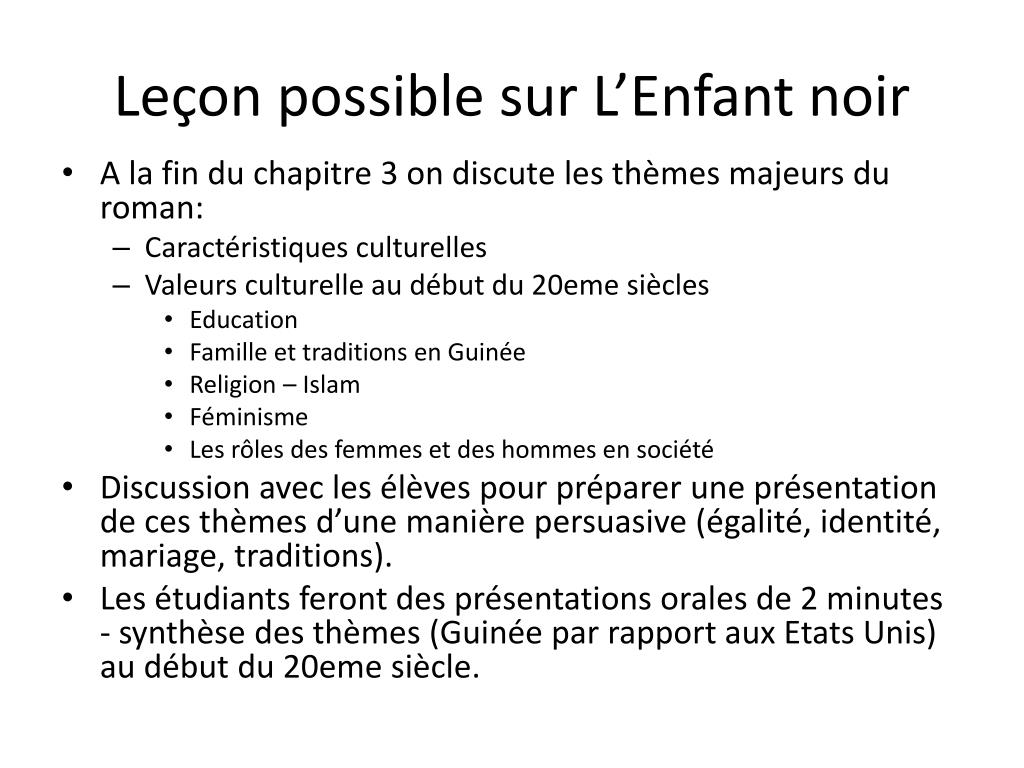 Leçon possible sur L’Enfant noir

• A la fin du chapitre 3 on discute les thèmes majeurs du roman:
– Caractéristiques culturelles
– Valeurs culturelle au début du 20eme siècles
• Education
• Famille et traditions en Guinée
• Religion – Islam
• Féminisme
• Les rôles des femmes et des hommes en société
• Discussion avec les élèves pour préparer une présentation de ces thèmes d’une manière persuasive (égalité, identité, mariage, traditions).
• Les étudiants feront des présentations orales de 2 minutes - synthèse des thèmes (Guinée par rapport aux Etats Unis) au début du 20eme siècle.